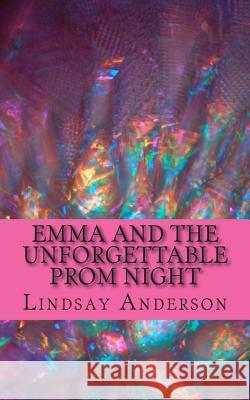 EMMA AND THE UNFORGETTABLE PROM NIGHT

LINDSAY ANDERSON

Kraina Książek